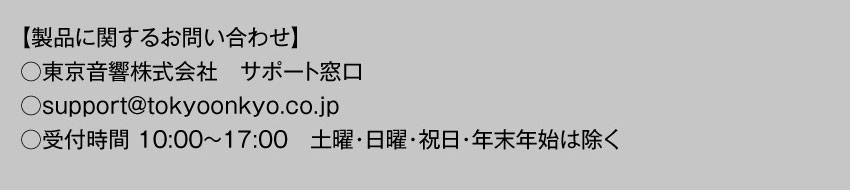 【製品に関するお問い合わせ】
○東京音響株式会社　サポート窓口
○support@tokyoonkyo.co.jp
○受付時間 10:00～17:00　土曜･日曜･祝日･年末年始は除く